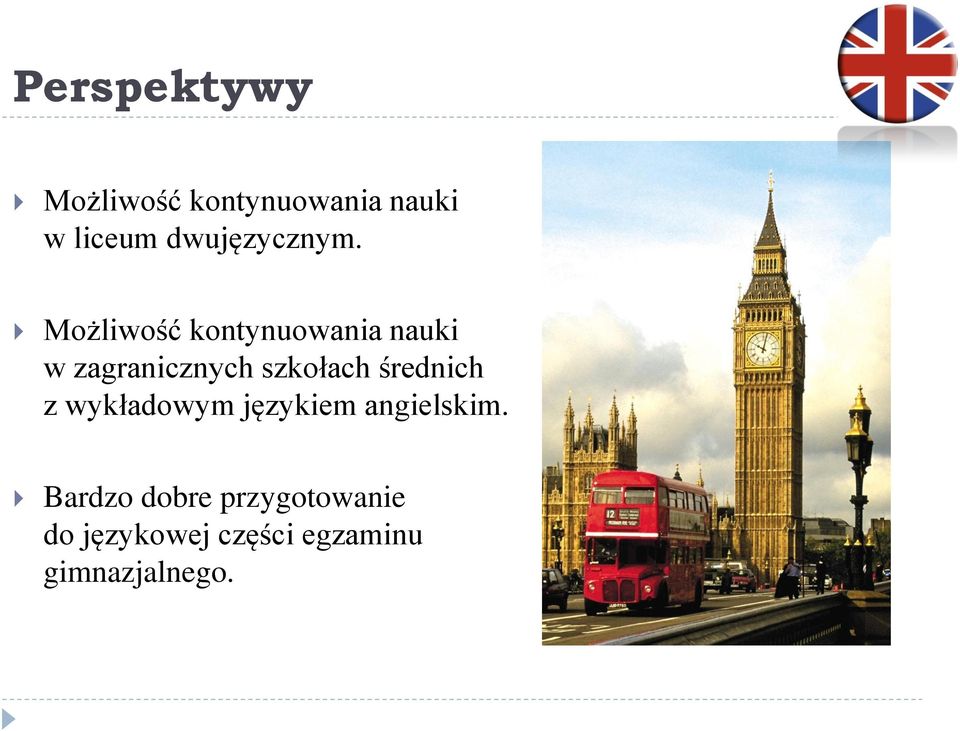 Perspektywy

Możliwość kontynuowania nauki w liceum dwujęzycznym.

Możliwość kontynuowania nauki w zagranicznych szkołach średnich z wykładowym językiem angielskim.

Bardzo dobre przygotowanie do językowej części egzaminu gimnazjalnego.

12